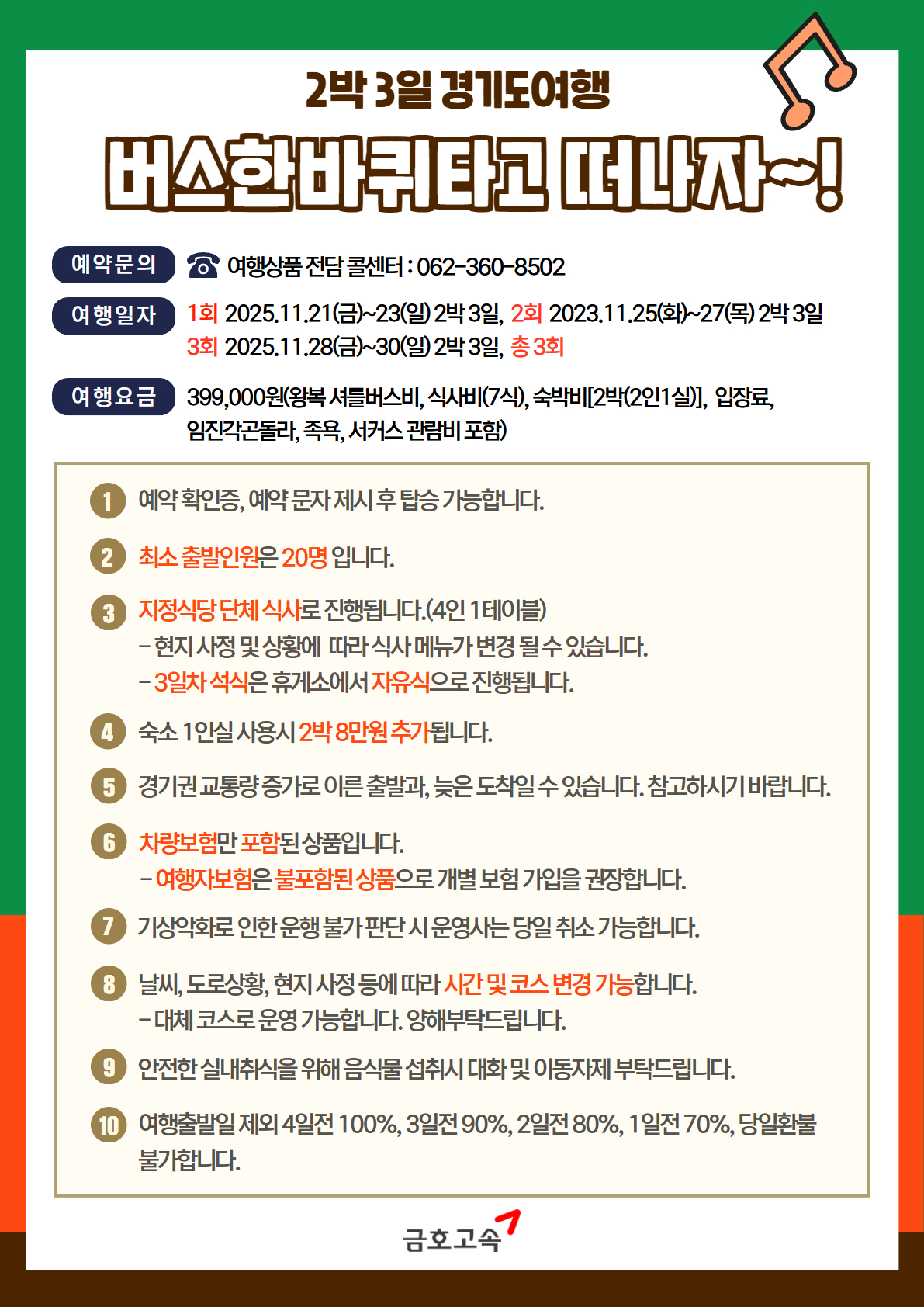 2박 3일 경기도여행

버스한바퀴타고 떠나자~!

예약문의 ☎ 여행상품 전담 콜센터 : 062-360-8502

여행일자 1회 2025.11.21(금)~23(일) 2박 3일, 2회 2023.11.25(화)~27(목) 2박 3일
3회 2025.11.28(금)~30(일) 2박 3일, 총 3회

여행요금 399,000원(왕복 셔틀버스비, 식사비(7식), 숙박비[2박(2인1실)], 입장료, 임진각곤돌라, 족욕, 서커스 관람비 포함)

1 예약 확인증, 예약 문자 제시 후 탑승 가능합니다.

2 최소 출발인원은 20명 입니다.

3 지정식당 단체 식사로 진행됩니다.(4인 1테이블)
- 현지 사정 및 상황에 따라 식사 메뉴가 변경 될 수 있습니다.
- 3일차 석식은 휴게소에서 자유식으로 진행됩니다.

4 숙소 1인실 사용시 2박 8만원 추가됩니다.

5 경기권 교통량 증가로 이른 출발과, 늦은 도착일 수 있습니다. 참고하시기 바랍니다.

6 차량보험만 포함된 상품입니다.
- 여행자보험은 불포함된 상품으로 개별 보험 가입을 권장합니다.

7 기상악화로 인한 운행 불가 판단 시 운영사는 당일 취소 가능합니다.

8 날씨, 도로상황, 현지 사정 등에 따라 시간 및 코스 변경 가능합니다.
- 대체 코스로 운영 가능합니다. 양해부탁드립니다.

9 안전한 실내취식을 위해 음식물 섭취시 대화 및 이동자제 부탁드립니다.

10 여행출발일 제외 4일전 100%, 3일전 90%, 2일전 80%, 1일전 70%, 당일환불 불가합니다.

금호고속